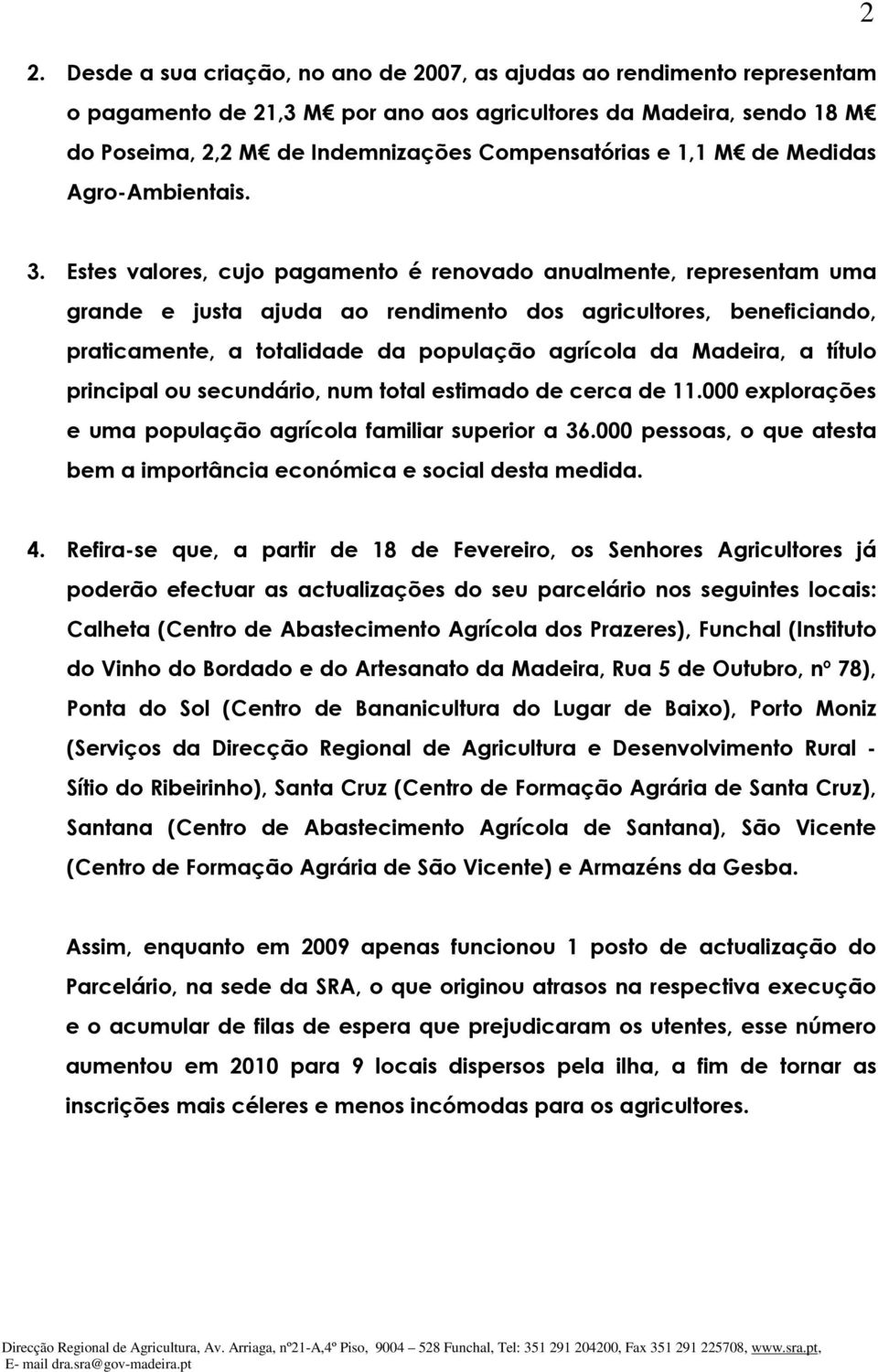 2

2. Desde a sua criação, no ano de 2007, as ajudas ao rendimento representam o pagamento de 21,3 M€ por ano aos agricultores da Madeira, sendo 18 M€ do Poseima, 2,2 M€ de Indemnizações Compensatórias e 1,1 M€ de Medidas Agro-Ambientais.

3. Estes valores, cujo pagamento é renovado anualmente, representam uma grande e justa ajuda ao rendimento dos agricultores, beneficiando, praticamente, a totalidade da população agrícola da Madeira, a título principal ou secundário, num total estimado de cerca de 11.000 explorações e uma população agrícola familiar superior a 36.000 pessoas, o que atesta bem a importância económica e social desta medida.

4. Refira-se que, a partir de 18 de Fevereiro, os Senhores Agricultores já poderão efectuar as actualizações do seu parcelário nos seguintes locais: Calheta (Centro de Abastecimento Agrícola dos Prazeres), Funchal (Instituto do Vinho do Bordado e do Artesanato da Madeira, Rua 5 de Outubro, nº 78), Ponta do Sol (Centro de Bananicultura do Lugar de Baixo), Porto Moniz (Serviços da Direcção Regional de Agricultura e Desenvolvimento Rural - Sítio do Ribeirinho), Santa Cruz (Centro de Formação Agrária de Santa Cruz), Santana (Centro de Abastecimento Agrícola de Santana), São Vicente (Centro de Formação Agrária de São Vicente) e Armazéns da Gesba.

Assim, enquanto em 2009 apenas funcionou 1 posto de actualização do Parcelário, na sede da SRA, o que originou atrasos na respectiva execução e o acumular de filas de espera que prejudicaram os utentes, esse número aumentou em 2010 para 9 locais dispersos pela ilha, a fim de tornar as inscrições mais céleres e menos incómodas para os agricultores.

Direcção Regional de Agricultura, Av. Arriaga, nº21-A,4º Piso, 9004 – 528 Funchal, Tel: 351 291 204200, Fax 351 291 225708, www.sra.pt, E- mail dra.sra@gov-madeira.pt